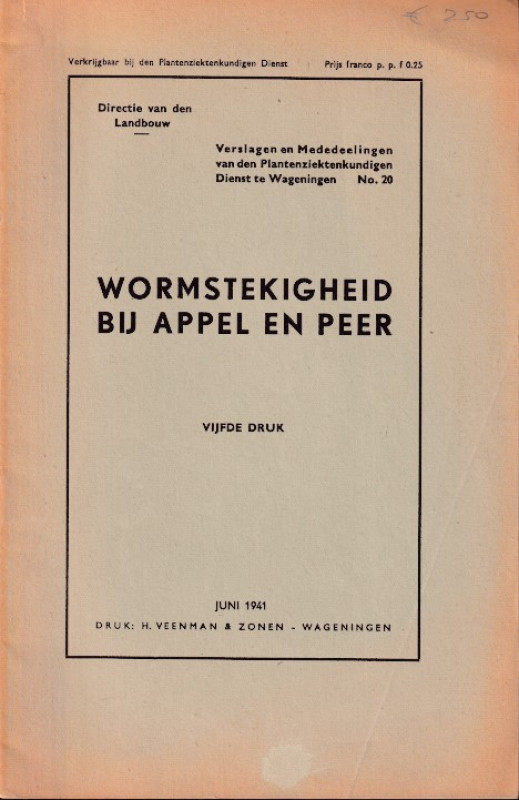 € 2.50

Verkrijgbaar bij den Plantenziektenkundigen Dienst    Prijs franco p. p. f 0.25

Directie van den Landbouw

Verslagen en Mededeelingen van den Plantenziektenkundigen Dienst te Wageningen No. 20

WORMSTEKIGHEID BIJ APPEL EN PEER

VIJFDE DRUK

JUNI 1941

DRUK: H. VEENMAN & ZONEN - WAGENINGEN